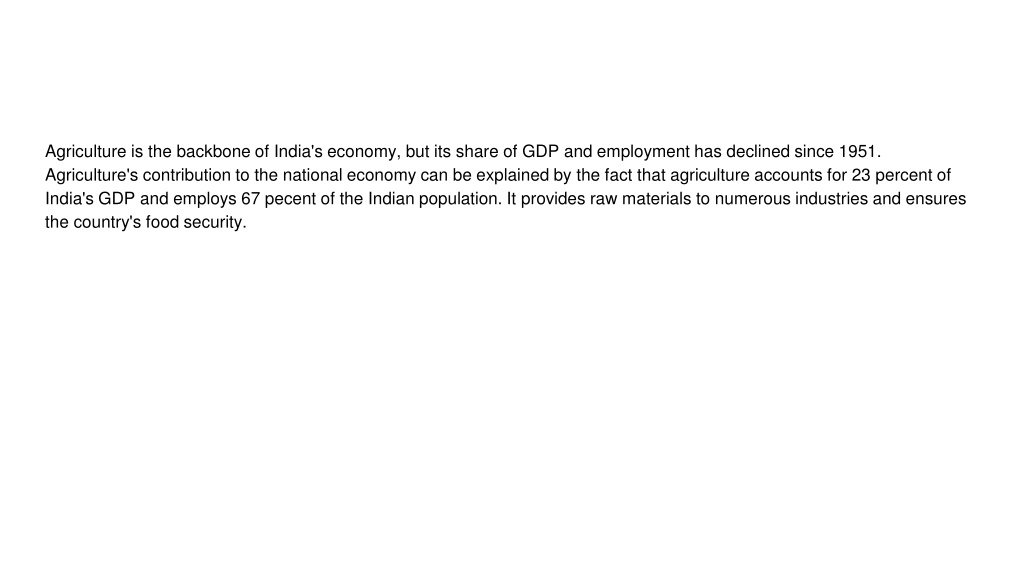 Agriculture is the backbone of India's economy, but its share of GDP and employment has declined since 1951. Agriculture's contribution to the national economy can be explained by the fact that agriculture accounts for 23 percent of India's GDP and employs 67 pecent of the Indian population. It provides raw materials to numerous industries and ensures the country's food security.